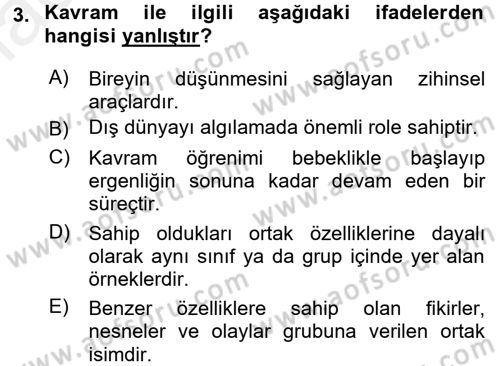 3. Kavram ile ilgili aşağıdaki ifadelerden hangisi yanlıştır?

A) Bireyin düşünmesini sağlayan zihinsel araçlardır.

B) Dış dünyayı algılamada önemli role sahiptir.

C) Kavram öğrenimi bebeklikle başlayıp ergenliğin sonuna kadar devam eden bir süreçtir.

D) Sahip oldukları ortak özelliklerine dayalı olarak aynı sınıf ya da grup içinde yer alan örneklerdir.

E) Benzer özelliklere sahip olan fikirler, nesneler ve olaylar grubuna verilen ortak isimdir.

www.aofsoru.com